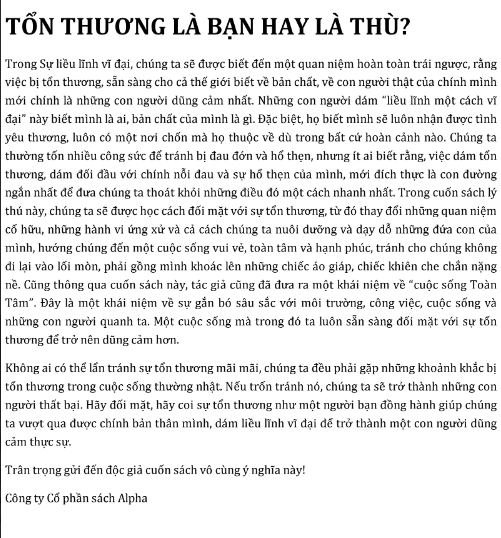 TỔN THƯƠNG LÀ BẠN HAY LÀ THÙ?

Trong Sự liều lĩnh vĩ đại, chúng ta sẽ được biết đến một quan niệm hoàn toàn trái ngược, rằng việc bị tổn thương, sẵn sàng cho cả thế giới biết về bản chất, về con người thật của chính mình mới chính là những con người dũng cảm nhất. Những con người dám "liều lĩnh một cách vĩ đại" này biết mình là ai, bản chất của mình là gì. Đặc biệt, họ biết mình sẽ luôn nhận được tình yêu thương, luôn có một nơi chốn mà họ thuộc về dù trong bất cứ hoàn cảnh nào. Chúng ta thường tốn nhiều công sức để tránh bị đau đớn và hổ thẹn, nhưng ít ai biết rằng, việc dám tổn thương, dám đối đầu với chính nỗi đau và sự hổ thẹn của mình, mới đích thực là con đường ngắn nhất để đưa chúng ta thoát khỏi những điều đó một cách nhanh nhất. Trong cuốn sách lý thú này, chúng ta sẽ được học cách đối mặt với sự tổn thương, từ đó thay đổi những quan niệm cố hữu, những hành vi ứng xử và cả cách chúng ta nuôi dưỡng và dạy dỗ những đứa con của mình, hướng chúng đến một cuộc sống vui vẻ, toàn tâm và hạnh phúc, tránh cho chúng không đi lại vào lối mòn, phải gồng mình khoác lên những chiếc áo giáp, chiếc khiên che chắn nặng nề. Cũng thông qua cuốn sách này, tác giả cũng đã đưa ra một khái niệm về "cuộc sống Toàn Tâm". Đây là một khái niệm về sự gắn bó sâu sắc với môi trường, công việc, cuộc sống và những con người quanh ta. Một cuộc sống mà trong đó ta luôn sẵn sàng đối mặt với sự tổn thương để trở nên dũng cảm hơn.

Không ai có thể lẩn tránh sự tổn thương mãi mãi, chúng ta đều phải gặp những khoảnh khắc bị tổn thương trong cuộc sống thường nhật. Nếu trốn tránh nó, chúng ta sẽ trở thành những con người thất bại. Hãy đối mặt, hãy coi sự tổn thương như một người bạn đồng hành giúp chúng ta vượt qua được chính bản thân mình, dám liều lĩnh vĩ đại để trở thành một con người dũng cảm thực sự.

Trân trọng gửi đến độc giả cuốn sách vô cùng ý nghĩa này!

Công ty Cổ phần sách Alpha